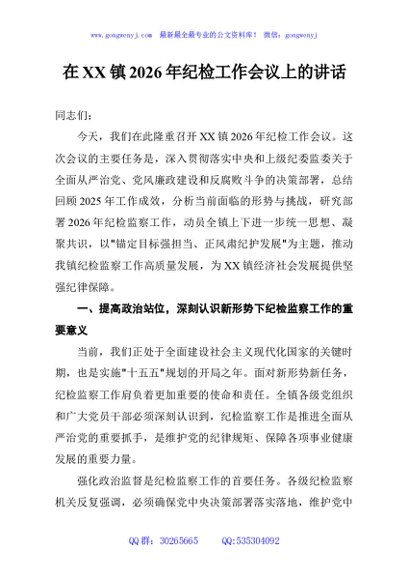 www.gongwenyj.com　最新最全最专业的公文资料库！　微信：gongwenyj

在 XX 镇 2026 年纪检工作会议上的讲话

同志们：

今天，我们在此隆重召开 XX 镇 2026 年纪检工作会议。这次会议的主要任务是，深入贯彻落实中央和上级纪委监委关于全面从严治党、党风廉政建设和反腐败斗争的决策部署，总结回顾 2025 年工作成效，分析当前面临的形势与挑战，研究部署 2026 年纪检监察工作，动员全镇上下进一步统一思想、凝聚共识，以"锚定目标强担当、正风肃纪护发展"为主题，推动我镇纪检监察工作高质量发展，为 XX 镇经济社会发展提供坚强纪律保障。

一、提高政治站位，深刻认识新形势下纪检监察工作的重要意义

当前，我们正处于全面建设社会主义现代化国家的关键时期，也是实施"十五五"规划的开局之年。面对新形势新任务，纪检监察工作肩负着更加重要的使命和责任。全镇各级党组织和广大党员干部必须深刻认识到，纪检监察工作是推进全面从严治党的重要抓手，是维护党的纪律规矩、保障各项事业健康发展的重要力量。

强化政治监督是纪检监察工作的首要任务。各级纪检监察机关反复强调，必须确保党中央决策部署落实落地，维护党中

QQ 群：30265665　　QQ:535304092